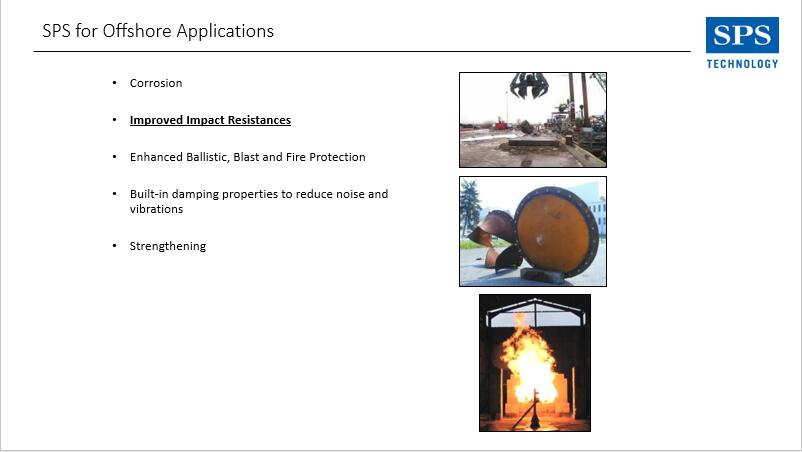 SPS for Offshore Applications

SPS
TECHNOLOGY

• Corrosion

• Improved Impact Resistances

• Enhanced Ballistic, Blast and Fire Protection

• Built-in damping properties to reduce noise and vibrations

• Strengthening